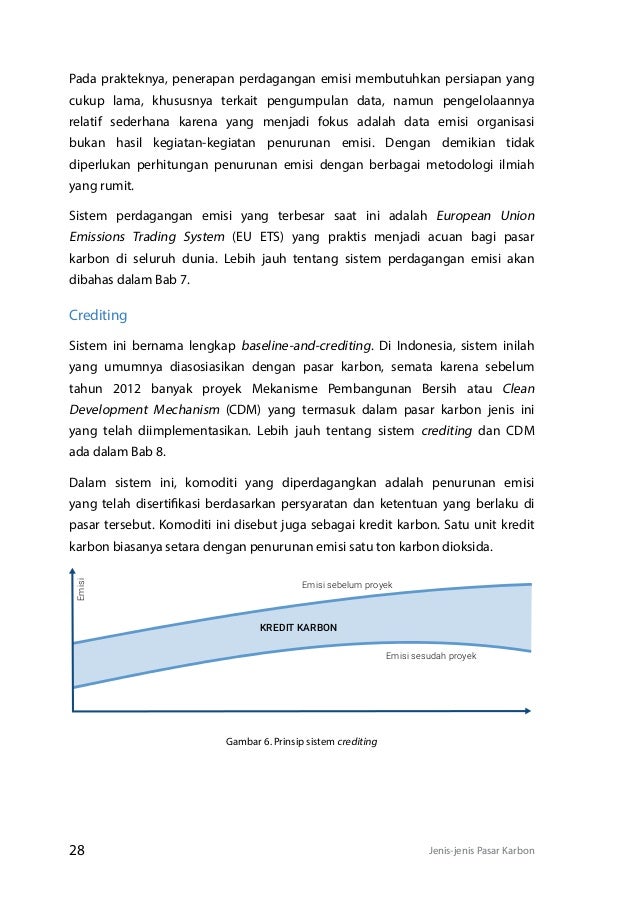 Pada prakteknya, penerapan perdagangan emisi membutuhkan persiapan yang cukup lama, khususnya terkait pengumpulan data, namun pengelolaannya relatif sederhana karena yang menjadi fokus adalah data emisi organisasi bukan hasil kegiatan-kegiatan penurunan emisi. Dengan demikian tidak diperlukan perhitungan penurunan emisi dengan berbagai metodologi ilmiah yang rumit.

Sistem perdagangan emisi yang terbesar saat ini adalah European Union Emissions Trading System (EU ETS) yang praktis menjadi acuan bagi pasar karbon di seluruh dunia. Lebih jauh tentang sistem perdagangan emisi akan dibahas dalam Bab 7.

Crediting

Sistem ini bernama lengkap baseline-and-crediting. Di Indonesia, sistem inilah yang umumnya diasosiasikan dengan pasar karbon, semata karena sebelum tahun 2012 banyak proyek Mekanisme Pembangunan Bersih atau Clean Development Mechanism (CDM) yang termasuk dalam pasar karbon jenis ini yang telah diimplementasikan. Lebih jauh tentang sistem crediting dan CDM ada dalam Bab 8.

Dalam sistem ini, komoditi yang diperdagangkan adalah penurunan emisi yang telah disertifikasi berdasarkan persyaratan dan ketentuan yang berlaku di pasar tersebut. Komoditi ini disebut juga sebagai kredit karbon. Satu unit kredit karbon biasanya setara dengan penurunan emisi satu ton karbon dioksida.

Emisi

Emisi sebelum proyek

KREDIT KARBON

Emisi sesudah proyek

Gambar 6. Prinsip sistem crediting

28

Jenis-jenis Pasar Karbon